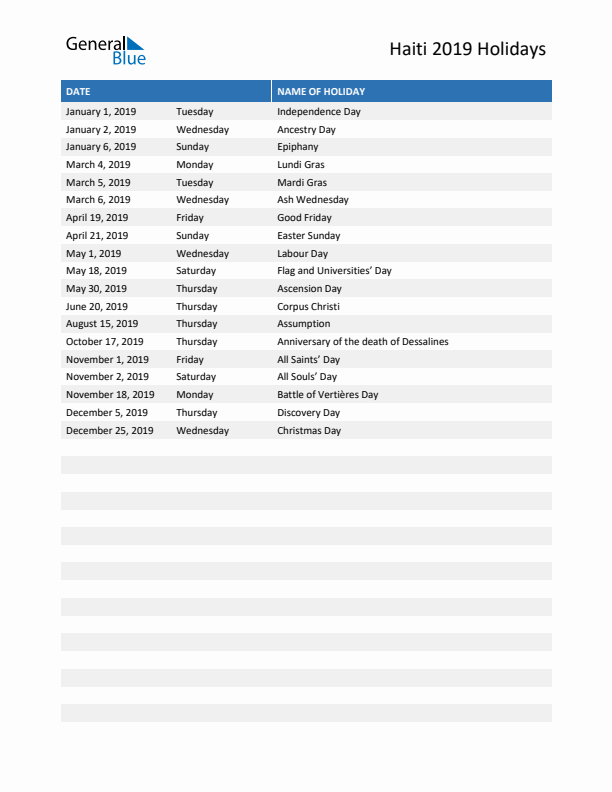 General Blue

Haiti 2019 Holidays

| DATE | | NAME OF HOLIDAY |
|---|---|---|
| January 1, 2019 | Tuesday | Independence Day |
| January 2, 2019 | Wednesday | Ancestry Day |
| January 6, 2019 | Sunday | Epiphany |
| March 4, 2019 | Monday | Lundi Gras |
| March 5, 2019 | Tuesday | Mardi Gras |
| March 6, 2019 | Wednesday | Ash Wednesday |
| April 19, 2019 | Friday | Good Friday |
| April 21, 2019 | Sunday | Easter Sunday |
| May 1, 2019 | Wednesday | Labour Day |
| May 18, 2019 | Saturday | Flag and Universities' Day |
| May 30, 2019 | Thursday | Ascension Day |
| June 20, 2019 | Thursday | Corpus Christi |
| August 15, 2019 | Thursday | Assumption |
| October 17, 2019 | Thursday | Anniversary of the death of Dessalines |
| November 1, 2019 | Friday | All Saints' Day |
| November 2, 2019 | Saturday | All Souls' Day |
| November 18, 2019 | Monday | Battle of Vertières Day |
| December 5, 2019 | Thursday | Discovery Day |
| December 25, 2019 | Wednesday | Christmas Day |